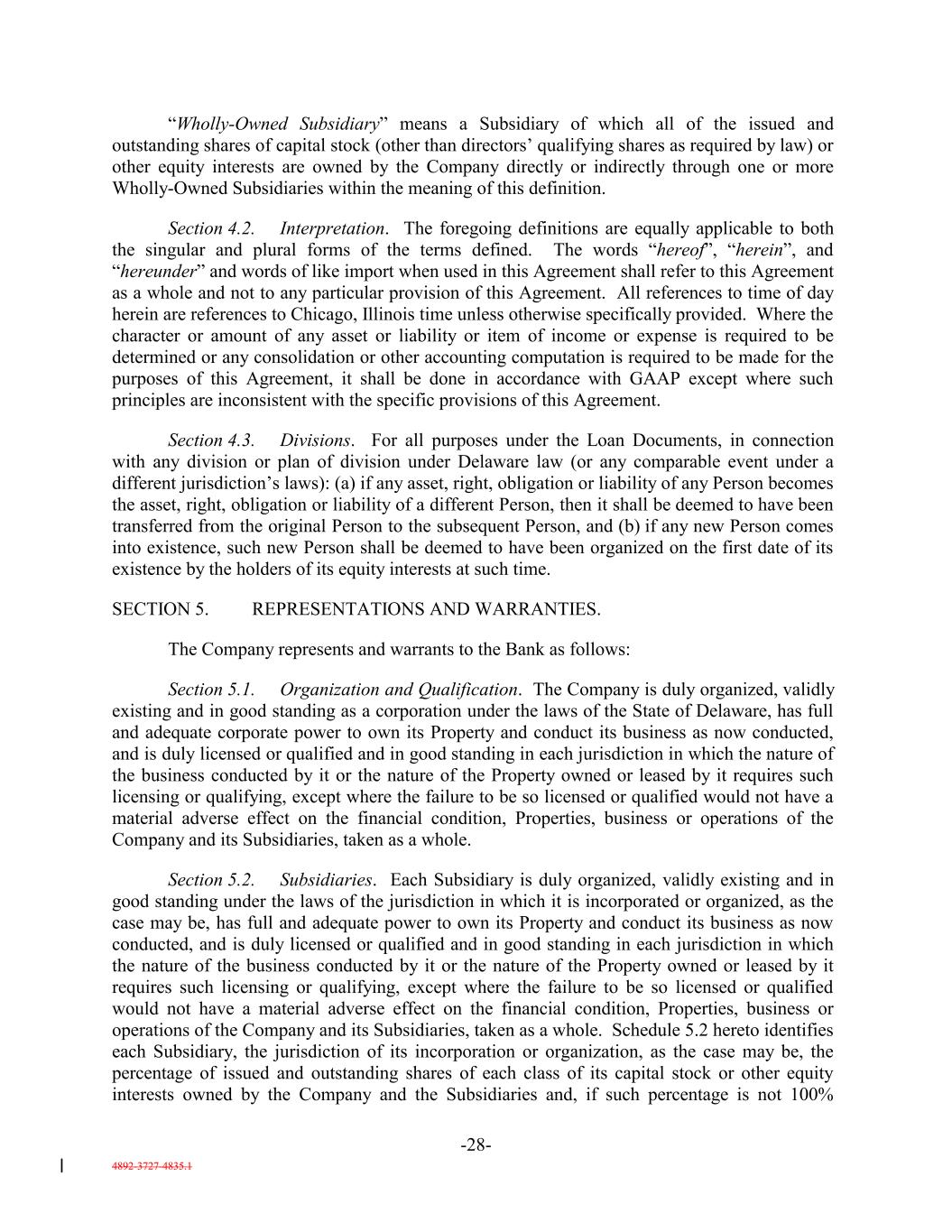 “Wholly-Owned Subsidiary” means a Subsidiary of which all of the issued and outstanding shares of capital stock (other than directors’ qualifying shares as required by law) or other equity interests are owned by the Company directly or indirectly through one or more Wholly-Owned Subsidiaries within the meaning of this definition.

Section 4.2. Interpretation. The foregoing definitions are equally applicable to both the singular and plural forms of the terms defined. The words “hereof”, “herein”, and “hereunder” and words of like import when used in this Agreement shall refer to this Agreement as a whole and not to any particular provision of this Agreement. All references to time of day herein are references to Chicago, Illinois time unless otherwise specifically provided. Where the character or amount of any asset or liability or item of income or expense is required to be determined or any consolidation or other accounting computation is required to be made for the purposes of this Agreement, it shall be done in accordance with GAAP except where such principles are inconsistent with the specific provisions of this Agreement.

Section 4.3. Divisions. For all purposes under the Loan Documents, in connection with any division or plan of division under Delaware law (or any comparable event under a different jurisdiction’s laws): (a) if any asset, right, obligation or liability of any Person becomes the asset, right, obligation or liability of a different Person, then it shall be deemed to have been transferred from the original Person to the subsequent Person, and (b) if any new Person comes into existence, such new Person shall be deemed to have been organized on the first date of its existence by the holders of its equity interests at such time.

SECTION 5. REPRESENTATIONS AND WARRANTIES.

The Company represents and warrants to the Bank as follows:

Section 5.1. Organization and Qualification. The Company is duly organized, validly existing and in good standing as a corporation under the laws of the State of Delaware, has full and adequate corporate power to own its Property and conduct its business as now conducted, and is duly licensed or qualified and in good standing in each jurisdiction in which the nature of the business conducted by it or the nature of the Property owned or leased by it requires such licensing or qualifying, except where the failure to be so licensed or qualified would not have a material adverse effect on the financial condition, Properties, business or operations of the Company and its Subsidiaries, taken as a whole.

Section 5.2. Subsidiaries. Each Subsidiary is duly organized, validly existing and in good standing under the laws of the jurisdiction in which it is incorporated or organized, as the case may be, has full and adequate power to own its Property and conduct its business as now conducted, and is duly licensed or qualified and in good standing in each jurisdiction in which the nature of the business conducted by it or the nature of the Property owned or leased by it requires such licensing or qualifying, except where the failure to be so licensed or qualified would not have a material adverse effect on the financial condition, Properties, business or operations of the Company and its Subsidiaries, taken as a whole. Schedule 5.2 hereto identifies each Subsidiary, the jurisdiction of its incorporation or organization, as the case may be, the percentage of issued and outstanding shares of each class of its capital stock or other equity interests owned by the Company and the Subsidiaries and, if such percentage is not 100%

-28-

4892-3727-4835.1